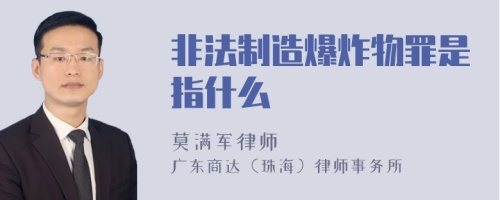 非法制造爆炸物罪是指什么

莫满军律师

广东商达（珠海）律师事务所